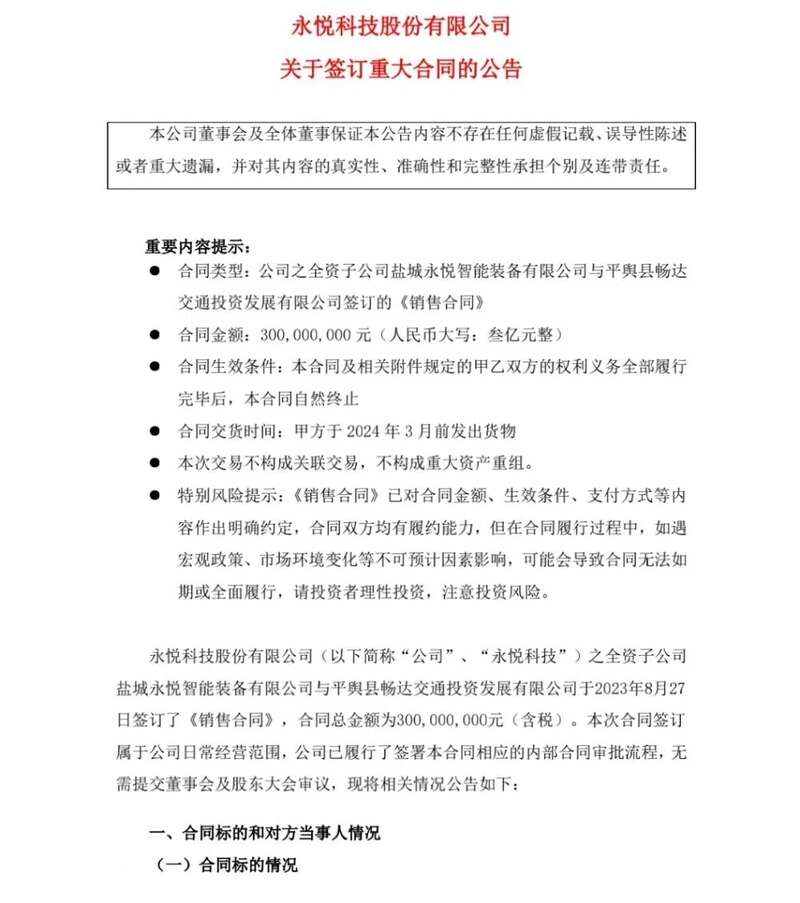 永悦科技股份有限公司

关于签订重大合同的公告

本公司董事会及全体董事保证本公告内容不存在任何虚假记载、误导性陈述或者重大遗漏，并对其内容的真实性、准确性和完整性承担个别及连带责任。

重要内容提示：

● 合同类型：公司之全资子公司盐城永悦智能装备有限公司与平舆县畅达交通投资发展有限公司签订的《销售合同》

● 合同金额：300,000,000 元（人民币大写：叁亿元整）

● 合同生效条件：本合同及相关附件规定的甲乙双方的权利义务全部履行完毕后，本合同自然终止

● 合同交货时间：甲方于 2024 年 3 月前发出货物

● 本次交易不构成关联交易，不构成重大资产重组。

● 特别风险提示：《销售合同》已对合同金额、生效条件、支付方式等内容作出明确约定，合同双方均有履约能力，但在合同履行过程中，如遇宏观政策、市场环境变化等不可预计因素影响，可能会导致合同无法如期或全面履行，请投资者理性投资，注意投资风险。

永悦科技股份有限公司（以下简称“公司”、“永悦科技”）之全资子公司盐城永悦智能装备有限公司与平舆县畅达交通投资发展有限公司于2023年8月27日签订了《销售合同》，合同总金额为300,000,000元（含税）。本次合同签订属于公司日常经营范围，公司已履行了签署本合同相应的内部合同审批流程，无需提交董事会及股东大会审议，现将相关情况公告如下：

一、合同标的和对方当事人情况

（一）合同标的情况